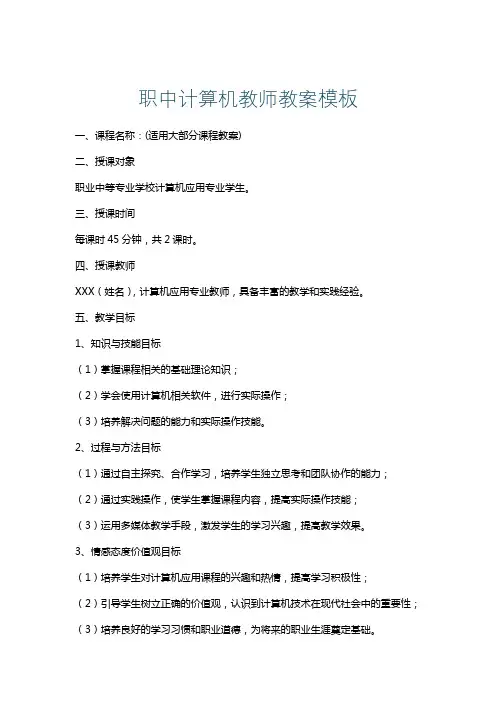 职中计算机教师教案模板

一、课程名称：(适用大部分课程教案)

二、授课对象

职业中等专业学校计算机应用专业学生。

三、授课时间

每课时 45 分钟，共 2 课时。

四、授课教师

XXX（姓名），计算机应用专业教师，具备丰富的教学和实践经验。

五、教学目标

1、知识与技能目标

（1）掌握课程相关的基础理论知识；

（2）学会使用计算机相关软件，进行实际操作；

（3）培养解决问题的能力和实际操作技能。

2、过程与方法目标

（1）通过自主探究、合作学习，培养学生独立思考和团队协作的能力；

（2）通过实践操作，使学生掌握课程内容，提高实际操作技能；

（3）运用多媒体教学手段，激发学生的学习兴趣，提高教学效果。

3、情感态度价值观目标

（1）培养学生对计算机应用课程的兴趣和热情，提高学习积极性；

（2）引导学生树立正确的价值观，认识到计算机技术在现代社会中的重要性；

（3）培养良好的学习习惯和职业道德，为将来的职业生涯奠定基础。